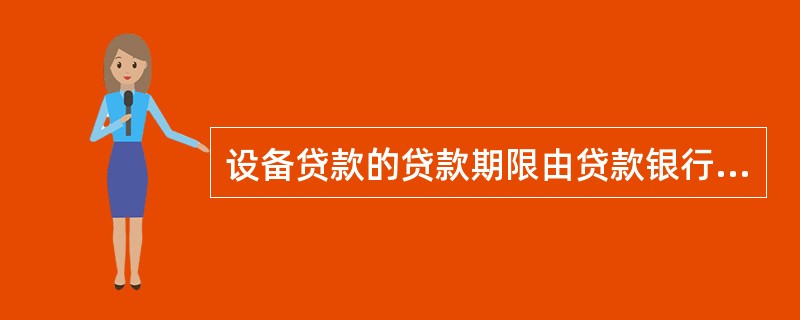 设备贷款的贷款期限由贷款银行...